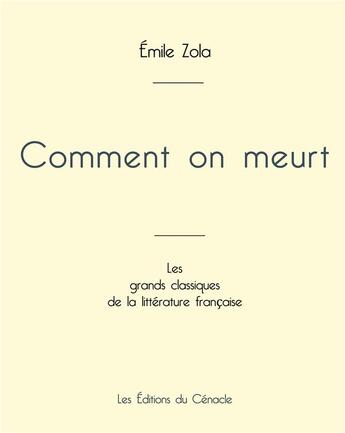 Émile Zola

Comment on meurt

Les
grands classiques
de la littérature française

Les Éditions du Cénacle